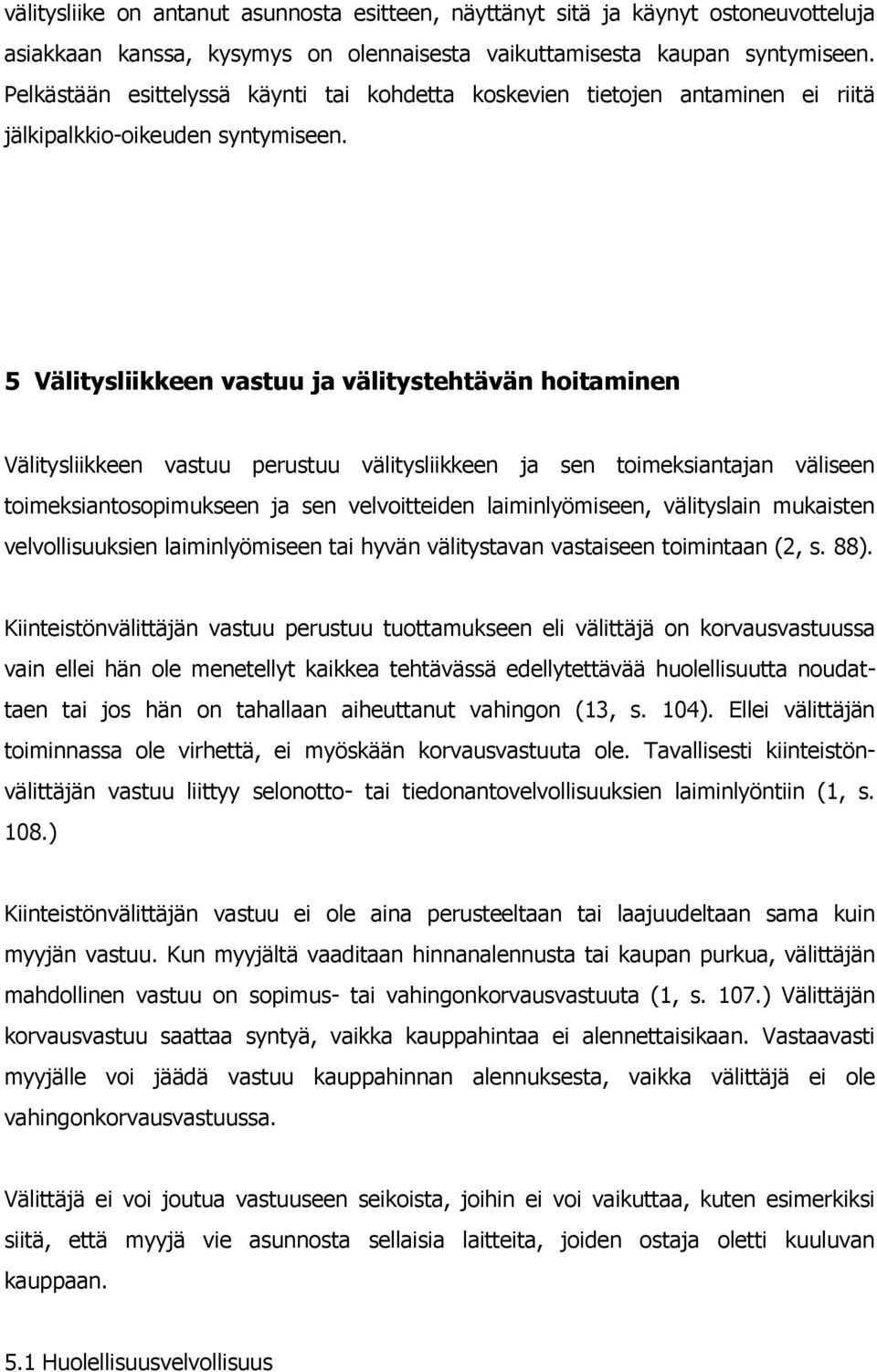 välitysliike on antanut asunnosta esitteen, näyttänyt sitä ja käynyt ostoneuvotteluja asiakkaan kanssa, kysymys on olennaisesta vaikuttamisesta kaupan syntymiseen. Pelkästään esittelyssä käynti tai kohdetta koskevien tietojen antaminen ei riitä jälkipalkkio-oikeuden syntymiseen.

5 Välitysliikkeen vastuu ja välitystehtävän hoitaminen

Välitysliikkeen vastuu perustuu välitysliikkeen ja sen toimeksiantajan väliseen toimeksiantosopimukseen ja sen velvoitteiden laiminlyömiseen, välityslain mukaisten velvollisuuksien laiminlyömiseen tai hyvän välitystavan vastaiseen toimintaan (2, s. 88).

Kiinteistönvälittäjän vastuu perustuu tuottamukseen eli välittäjä on korvausvastuussa vain ellei hän ole menetellyt kaikkea tehtävässä edellytettävää huolellisuutta noudattaen tai jos hän on tahallaan aiheuttanut vahingon (13, s. 104). Ellei välittäjän toiminnassa ole virhettä, ei myöskään korvausvastuuta ole. Tavallisesti kiinteistönvälittäjän vastuu liittyy selonotto- tai tiedonantovelvollisuuksien laiminlyöntiin (1, s. 108.)

Kiinteistönvälittäjän vastuu ei ole aina perusteeltaan tai laajuudeltaan sama kuin myyjän vastuu. Kun myyjältä vaaditaan hinnanalennusta tai kaupan purkua, välittäjän mahdollinen vastuu on sopimus- tai vahingonkorvausvastuuta (1, s. 107.) Välittäjän korvausvastuu saattaa syntyä, vaikka kauppahintaa ei alennettaisikaan. Vastaavasti myyjälle voi jäädä vastuu kauppahinnan alennuksesta, vaikka välittäjä ei ole vahingonkorvausvastuussa.

Välittäjä ei voi joutua vastuuseen seikoista, joihin ei voi vaikuttaa, kuten esimerkiksi siitä, että myyjä vie asunnosta sellaisia laitteita, joiden ostaja oletti kuuluvan kauppaan.

5.1 Huolellisuusvelvollisuus